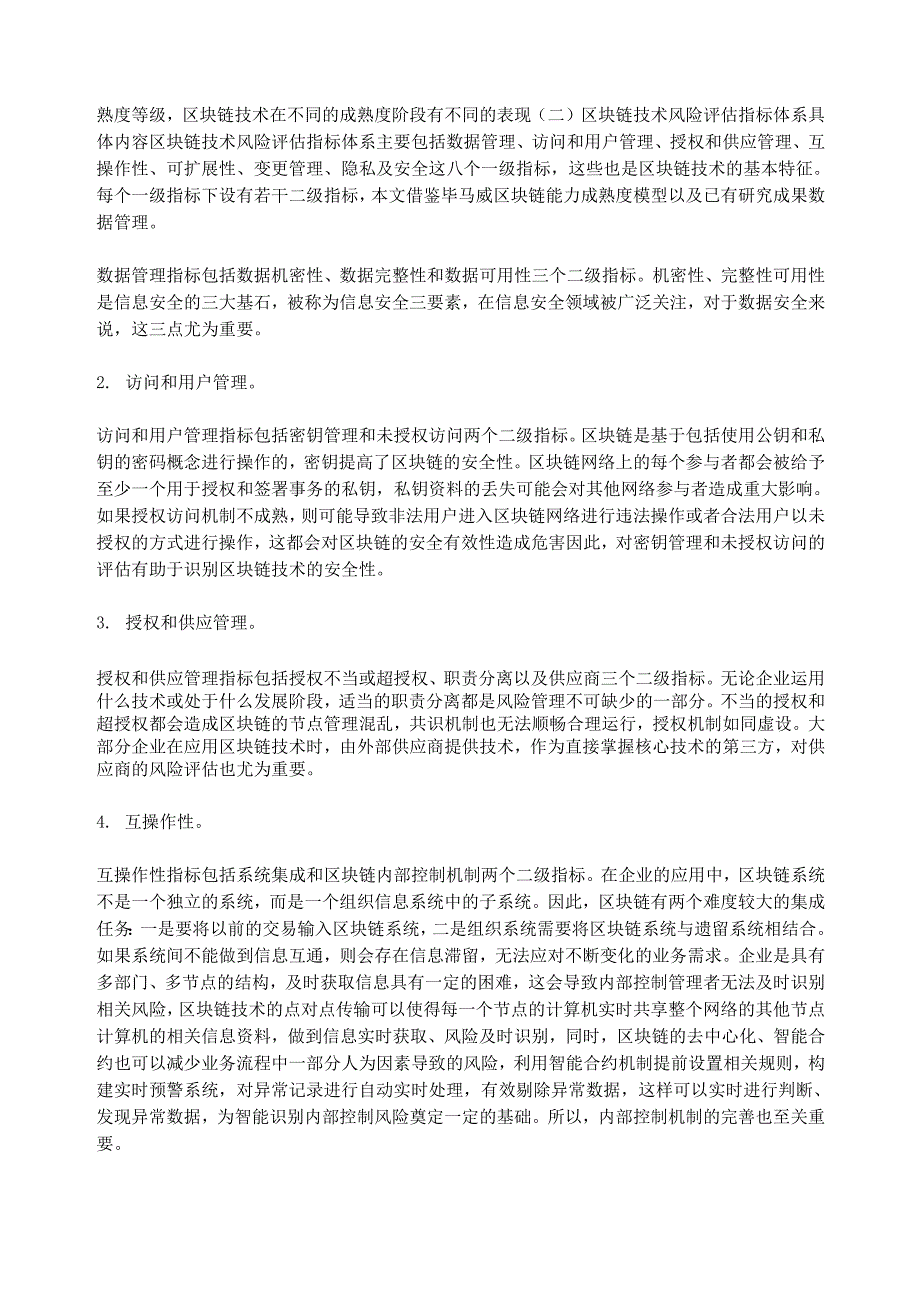 熟度等级，区块链技术在不同的成熟度阶段有不同的表现（二）区块链技术风险评估指标体系具体内容区块链技术风险评估指标体系主要包括数据管理、访问和用户管理、授权和供应管理、互操作性、可扩展性、变更管理、隐私及安全这八个一级指标，这些也是区块链技术的基本特征。每个一级指标下设有若干二级指标，本文借鉴毕马威区块链能力成熟度模型以及已有研究成果数据管理。

数据管理指标包括数据机密性、数据完整性和数据可用性三个二级指标。机密性、完整性可用性是信息安全的三大基石，被称为信息安全三要素，在信息安全领域被广泛关注，对于数据安全来说，这三点尤为重要。

2. 访问和用户管理。

访问和用户管理指标包括密钥管理和未授权访问两个二级指标。区块链是基于包括使用公钥和私钥的密码概念进行操作的，密钥提高了区块链的安全性。区块链网络上的每个参与者都会被给予至少一个用于授权和签署事务的私钥，私钥资料的丢失可能会对其他网络参与者造成重大影响。如果授权访问机制不成熟，则可能导致非法用户进入区块链网络进行违法操作或者合法用户以未授权的方式进行操作，这都会对区块链的安全有效性造成危害因此，对密钥管理和未授权访问的评估有助于识别区块链技术的安全性。

3. 授权和供应管理。

授权和供应管理指标包括授权不当或超授权、职责分离以及供应商三个二级指标。无论企业运用什么技术或处于什么发展阶段，适当的职责分离都是风险管理不可缺少的一部分。不当的授权和超授权都会造成区块链的节点管理混乱，共识机制也无法顺畅合理运行，授权机制如同虚设。大部分企业在应用区块链技术时，由外部供应商提供技术，作为直接掌握核心技术的第三方，对供应商的风险评估也尤为重要。

4. 互操作性。

互操作性指标包括系统集成和区块链内部控制机制两个二级指标。在企业的应用中，区块链系统不是一个独立的系统，而是一个组织信息系统中的子系统。因此，区块链有两个难度较大的集成任务：一是要将以前的交易输入区块链系统，二是组织系统需要将区块链系统与遗留系统相结合。如果系统间不能做到信息互通，则会存在信息滞留，无法应对不断变化的业务需求。企业是具有多部门、多节点的结构，及时获取信息具有一定的困难，这会导致内部控制管理者无法及时识别相关风险，区块链技术的点对点传输可以使得每一个节点的计算机实时共享整个网络的其他节点计算机的相关信息资料，做到信息实时获取、风险及时识别，同时，区块链的去中心化、智能合约也可以减少业务流程中一部分人为因素导致的风险，利用智能合约机制提前设置相关规则，构建实时预警系统，对异常记录进行自动实时处理，有效剔除异常数据，这样可以实时进行判断、发现异常数据，为智能识别内部控制风险奠定一定的基础。所以，内部控制机制的完善也至关重要。